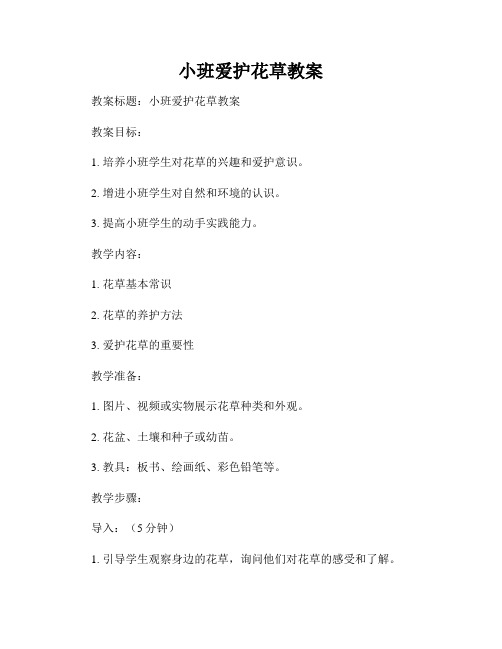 小班爱护花草教案

教案标题：小班爱护花草教案

教案目标：

1. 培养小班学生对花草的兴趣和爱护意识。

2. 增进小班学生对自然和环境的认识。

3. 提高小班学生的动手实践能力。

教学内容：

1. 花草基本常识

2. 花草的养护方法

3. 爱护花草的重要性

教学准备：

1. 图片、视频或实物展示花草种类和外观。

2. 花盆、土壤和种子或幼苗。

3. 教具：板书、绘画纸、彩色铅笔等。

教学步骤：

导入：（5分钟）

1. 引导学生观察身边的花草，询问他们对花草的感受和了解。